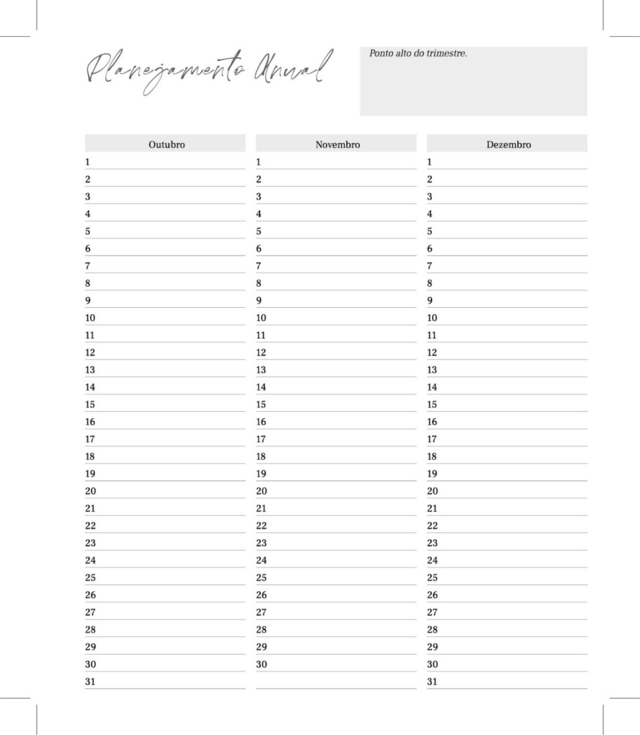 Planejamento Anual

Ponto alto do trimestre.

| Outubro | Novembro | Dezembro |
|---|---|---|
| 1 | 1 | 1 |
| 2 | 2 | 2 |
| 3 | 3 | 3 |
| 4 | 4 | 4 |
| 5 | 5 | 5 |
| 6 | 6 | 6 |
| 7 | 7 | 7 |
| 8 | 8 | 8 |
| 9 | 9 | 9 |
| 10 | 10 | 10 |
| 11 | 11 | 11 |
| 12 | 12 | 12 |
| 13 | 13 | 13 |
| 14 | 14 | 14 |
| 15 | 15 | 15 |
| 16 | 16 | 16 |
| 17 | 17 | 17 |
| 18 | 18 | 18 |
| 19 | 19 | 19 |
| 20 | 20 | 20 |
| 21 | 21 | 21 |
| 22 | 22 | 22 |
| 23 | 23 | 23 |
| 24 | 24 | 24 |
| 25 | 25 | 25 |
| 26 | 26 | 26 |
| 27 | 27 | 27 |
| 28 | 28 | 28 |
| 29 | 29 | 29 |
| 30 | 30 | 30 |
| 31 | | 31 |